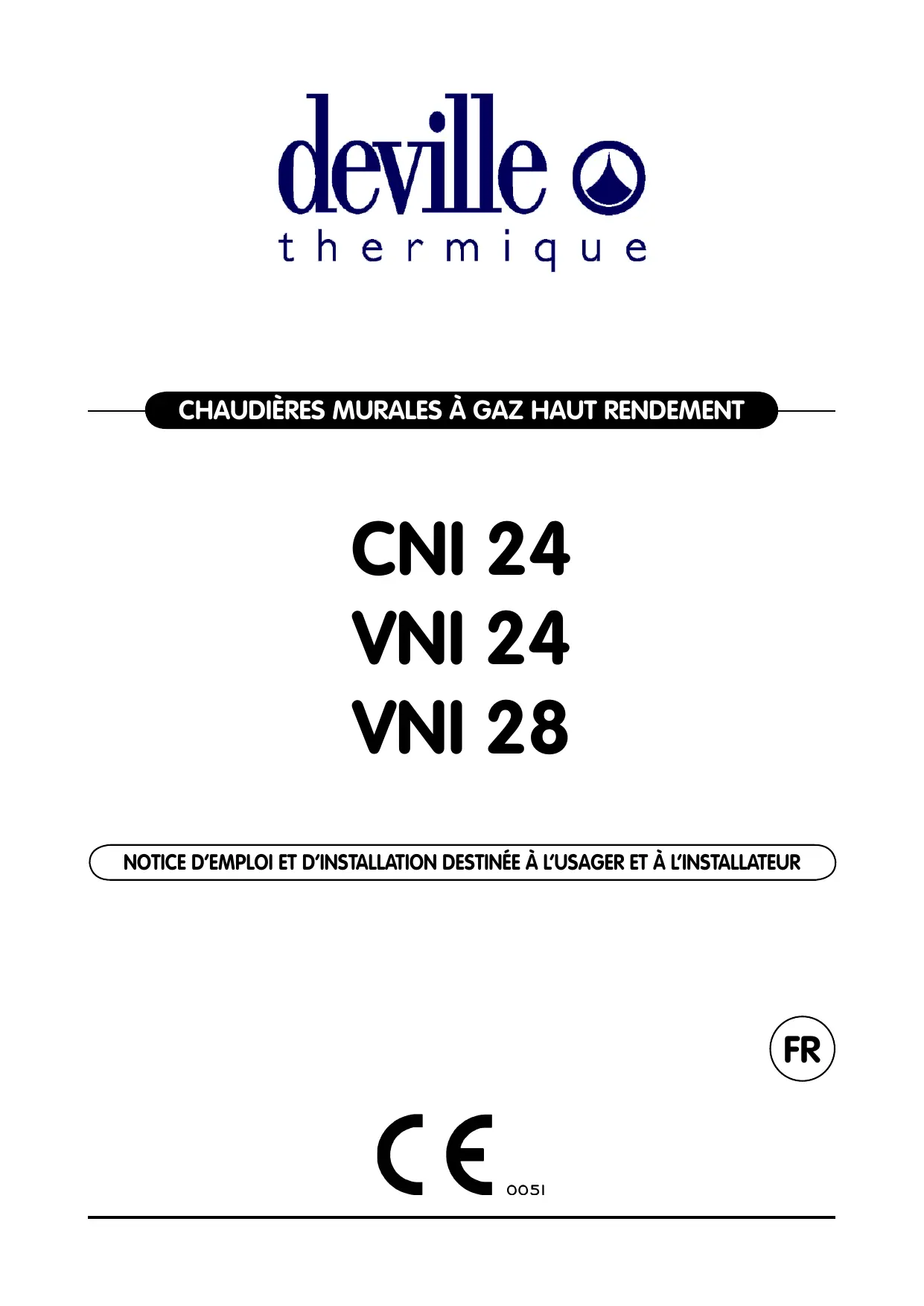 deville
thermique

CHAUDIÈRES MURALES À GAZ HAUT RENDEMENT

CNI 24
VNI 24
VNI 28

NOTICE D'EMPLOI ET D'INSTALLATION DESTINÉE À L'USAGER ET À L'INSTALLATEUR

FR

CE 0051